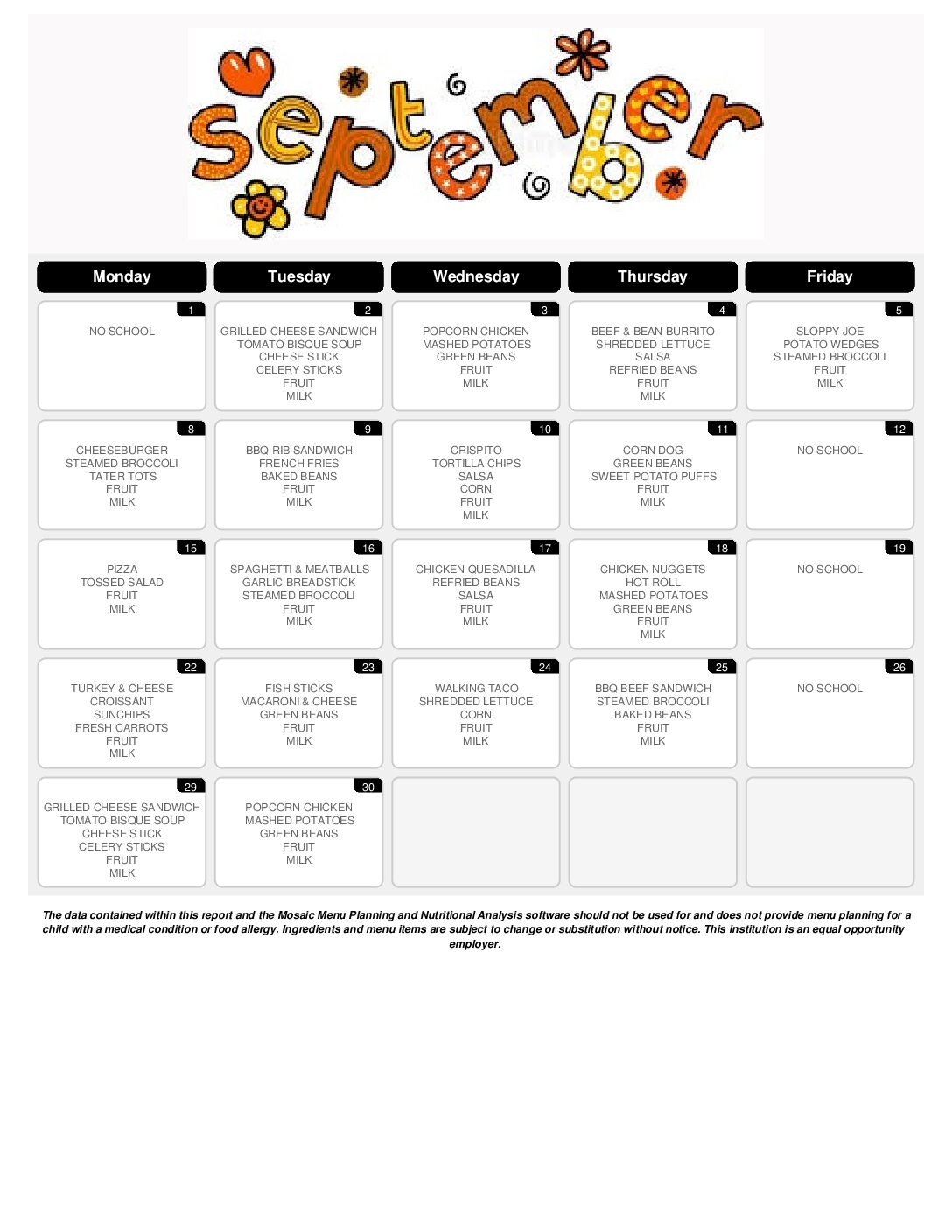 september

| Monday | Tuesday | Wednesday | Thursday | Friday |
|---|---|---|---|---|
| 1 NO SCHOOL | 2 GRILLED CHEESE SANDWICH TOMATO BISQUE SOUP CHEESE STICK CELERY STICKS FRUIT MILK | 3 POPCORN CHICKEN MASHED POTATOES GREEN BEANS FRUIT MILK | 4 BEEF & BEAN BURRITO SHREDDED LETTUCE SALSA REFRIED BEANS FRUIT MILK | 5 SLOPPY JOE POTATO WEDGES STEAMED BROCCOLI FRUIT MILK |
| 8 CHEESEBURGER STEAMED BROCCOLI TATER TOTS FRUIT MILK | 9 BBQ RIB SANDWICH FRENCH FRIES BAKED BEANS FRUIT MILK | 10 CRISPITO TORTILLA CHIPS SALSA CORN FRUIT MILK | 11 CORN DOG GREEN BEANS SWEET POTATO PUFFS FRUIT MILK | 12 NO SCHOOL |
| 15 PIZZA TOSSED SALAD FRUIT MILK | 16 SPAGHETTI & MEATBALLS GARLIC BREADSTICK STEAMED BROCCOLI FRUIT MILK | 17 CHICKEN QUESADILLA REFRIED BEANS SALSA FRUIT MILK | 18 CHICKEN NUGGETS HOT ROLL MASHED POTATOES GREEN BEANS FRUIT MILK | 19 NO SCHOOL |
| 22 TURKEY & CHEESE CROISSANT SUNCHIPS FRESH CARROTS FRUIT MILK | 23 FISH STICKS MACARONI & CHEESE GREEN BEANS FRUIT MILK | 24 WALKING TACO SHREDDED LETTUCE CORN FRUIT MILK | 25 BBQ BEEF SANDWICH STEAMED BROCCOLI BAKED BEANS FRUIT MILK | 26 NO SCHOOL |
| 29 GRILLED CHEESE SANDWICH TOMATO BISQUE SOUP CHEESE STICK CELERY STICKS FRUIT MILK | 30 POPCORN CHICKEN MASHED POTATOES GREEN BEANS FRUIT MILK | | | |

The data contained within this report and the Mosaic Menu Planning and Nutritional Analysis software should not be used for and does not provide menu planning for a child with a medical condition or food allergy. Ingredients and menu items are subject to change or substitution without notice. This institution is an equal opportunity employer.